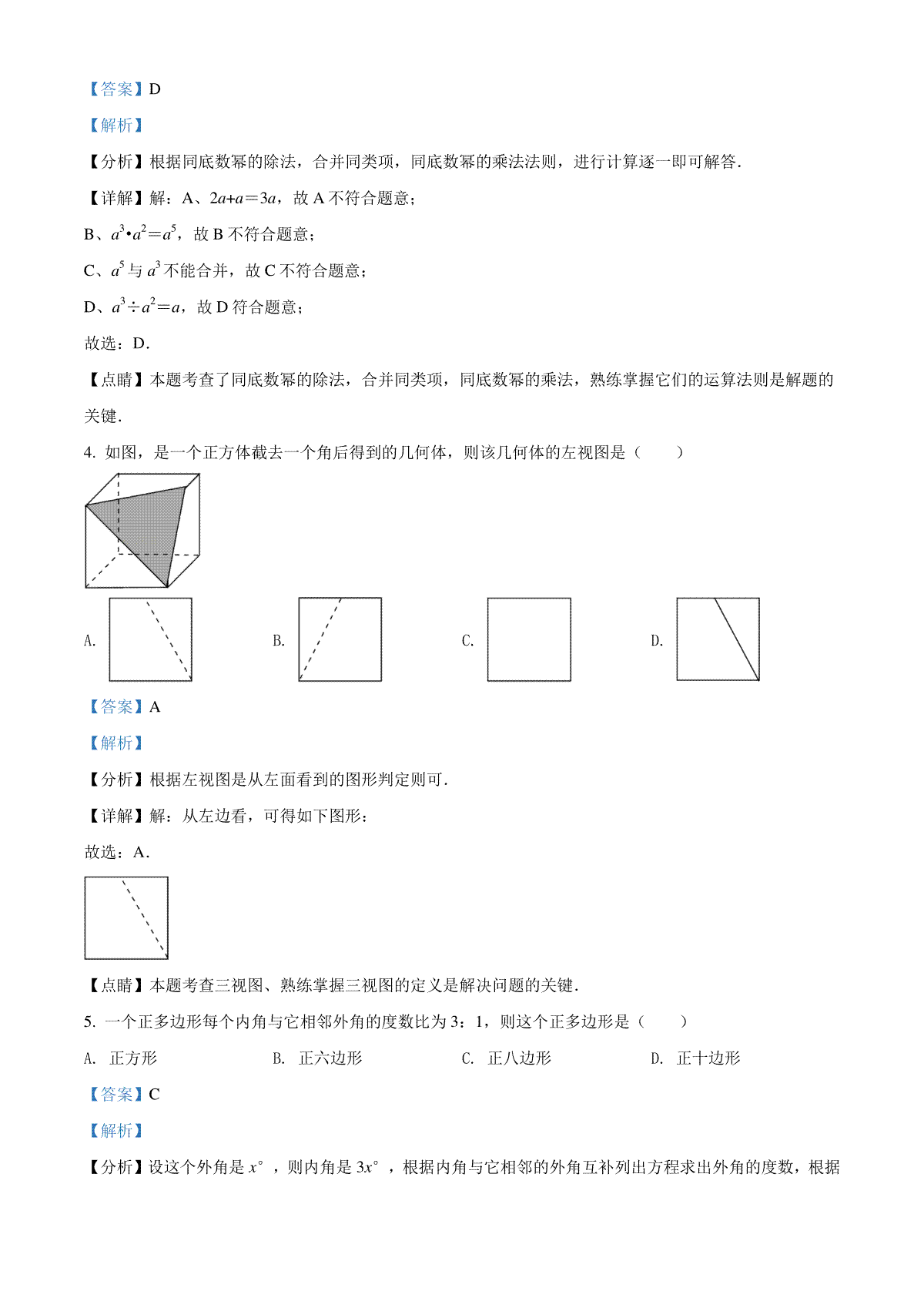 【答案】D

【解析】

【分析】根据同底数幂的除法，合并同类项，同底数幂的乘法法则，进行计算逐一即可解答.

【详解】解：A、$2a+a=3a$，故 A 不符合题意；

B、$a^3 \cdot a^2=a^5$，故 B 不符合题意；

C、$a^5$ 与 $a^3$ 不能合并，故 C 不符合题意；

D、$a^3 \div a^2=a$，故 D 符合题意；

故选：D.

【点睛】本题考查了同底数幂的除法，合并同类项，同底数幂的乘法，熟练掌握它们的运算法则是解题的关键.

4. 如图，是一个正方体截去一个角后得到的几何体，则该几何体的左视图是（　　）

A.

B.

C.

D.

【答案】A

【解析】

【分析】根据左视图是从左面看到的图形判定则可.

【详解】解：从左边看，可得如下图形：

故选：A.

【点睛】本题考查三视图、熟练掌握三视图的定义是解决问题的关键.

5. 一个正多边形每个内角与它相邻外角的度数比为 3：1，则这个正多边形是（　　）

A. 正方形　　B. 正六边形　　C. 正八边形　　D. 正十边形

【答案】C

【解析】

【分析】设这个外角是 $x°$，则内角是 $3x°$，根据内角与它相邻的外角互补列出方程求出外角的度数，根据